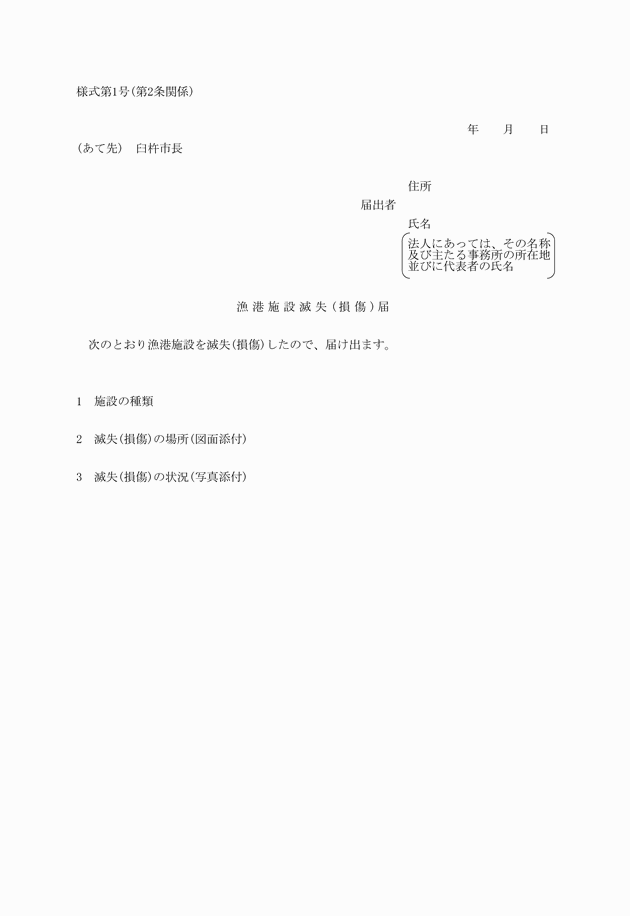 様式第1号(第2条関係)

年　　月　　日

(あて先)　臼杵市長

住所
届出者
氏名
法人にあっては、その名称及び主たる事務所の所在地並びに代表者の氏名

漁港施設滅失(損傷)届

次のとおり漁港施設を滅失(損傷)したので、届け出ます。

1　施設の種類

2　滅失(損傷)の場所(図面添付)

3　滅失(損傷)の状況(写真添付)